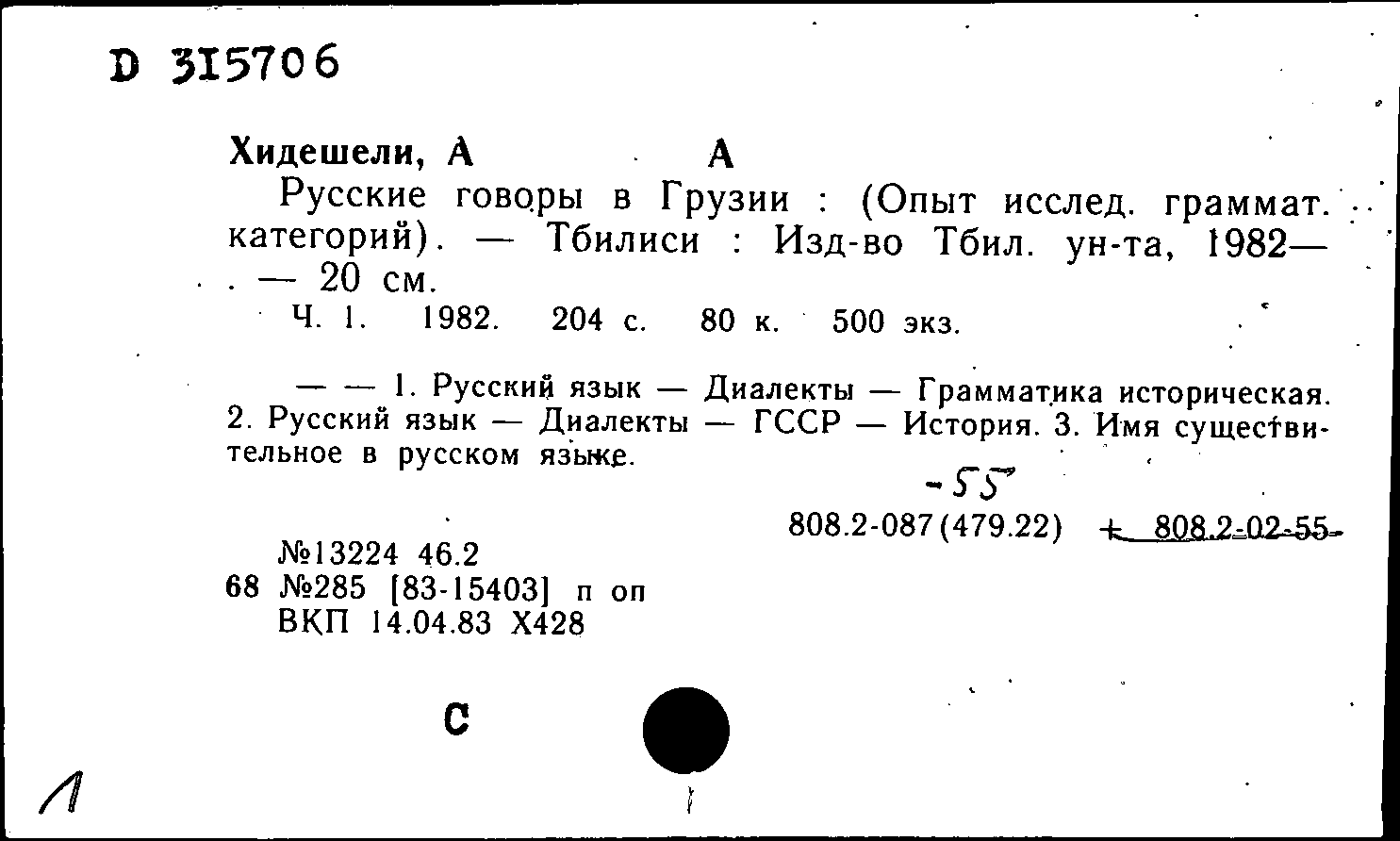 D 315706

Хидешели, А А

Русские говоры в Грузии : (Опыт исслед. граммат. категорий). — Тбилиси : Изд-во Тбил. ун-та, 1982— . — 20 см.

Ч. 1. 1982. 204 с. 80 к. 500 экз.

— — 1. Русский язык — Диалекты — Грамматика историческая. 2. Русский язык — Диалекты — ГССР — История. 3. Имя существительное в русском языке.

-55

808.2-087(479.22) + 808.2-02-55

№13224 46.2
68 №285 [83-15403] п оп
ВКП 14.04.83 Х428

С

Л